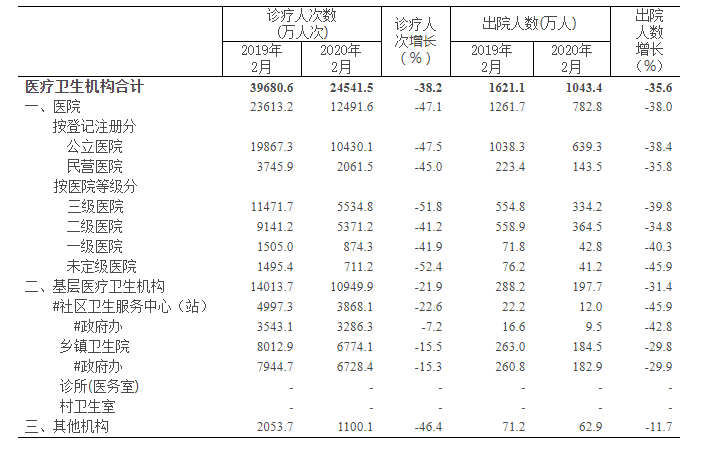 |  | 诊疗人次数(万人次) 2019年2月 | 诊疗人次数(万人次) 2020年2月 | 诊疗人次增长(%) | 出院人数(万人) 2019年2月 | 出院人数(万人) 2020年2月 | 出院人数增长(%) |
|---|---|---|---|---|---|---|
| 医疗卫生机构合计 | 39680.6 | 24541.5 | -38.2 | 1621.1 | 1043.4 | -35.6 |
| 一、医院 | 23613.2 | 12491.6 | -47.1 | 1261.7 | 782.8 | -38.0 |
| 按登记注册分 |  |  |  |  |  |  |
| 公立医院 | 19867.3 | 10430.1 | -47.5 | 1038.3 | 639.3 | -38.4 |
| 民营医院 | 3745.9 | 2061.5 | -45.0 | 223.4 | 143.5 | -35.8 |
| 按医院等级分 |  |  |  |  |  |  |
| 三级医院 | 11471.7 | 5534.8 | -51.8 | 554.8 | 334.2 | -39.8 |
| 二级医院 | 9141.2 | 5371.2 | -41.2 | 558.9 | 364.5 | -34.8 |
| 一级医院 | 1505.0 | 874.3 | -41.9 | 71.8 | 42.8 | -40.3 |
| 未定级医院 | 1495.4 | 711.2 | -52.4 | 76.2 | 41.2 | -45.9 |
| 二、基层医疗卫生机构 | 14013.7 | 10949.9 | -21.9 | 288.2 | 197.7 | -31.4 |
| #社区卫生服务中心（站） | 4997.3 | 3868.1 | -22.6 | 22.2 | 12.0 | -45.9 |
| #政府办 | 3543.1 | 3286.3 | -7.2 | 16.6 | 9.5 | -42.8 |
| 乡镇卫生院 | 8012.9 | 6774.1 | -15.5 | 263.0 | 184.5 | -29.8 |
| #政府办 | 7944.7 | 6728.4 | -15.3 | 260.8 | 182.9 | -29.9 |
| 诊所(医务室) | - | - | - | - | - | - |
| 村卫生室 | - | - | - | - | - | - |
| 三、其他机构 | 2053.7 | 1100.1 | -46.4 | 71.2 | 62.9 | -11.7 |